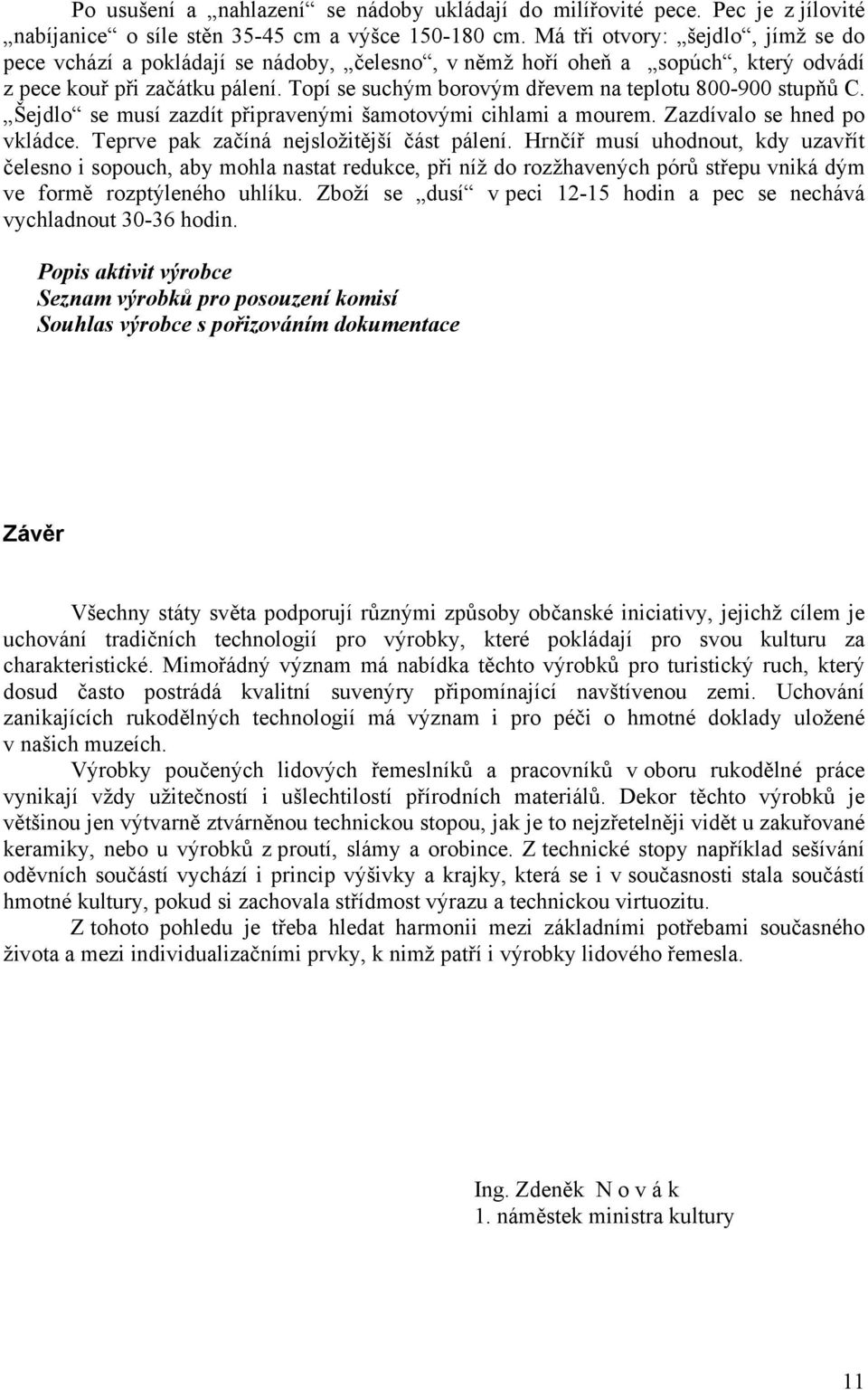 Po usušení a „nahlazení“ se nádoby ukládají do milířovité pece. Pec je z jílovité „nabíjanice“ o síle stěn 35-45 cm a výšce 150-180 cm. Má tři otvory: „šejdlo“, jímž se do pece vchází a pokládají se nádoby, „čelesno“, v němž hoří oheň a „sopúch“, který odvádí z pece kouř při začátku pálení. Topí se suchým borovým dřevem na teplotu 800-900 stupňů C. „Šejdlo“ se musí zazdít připravenými šamotovými cihlami a mourem. Zazdívalo se hned po vkládce. Teprve pak začíná nejsložitější část pálení. Hrnčíř musí uhodnout, kdy uzavřít čelesno i sopouch, aby mohla nastat redukce, při níž do rozžhavených pórů střepu vniká dým ve formě rozptýleného uhlíku. Zboží se „dusí“ v peci 12-15 hodin a pec se nechává vychladnout 30-36 hodin.

Popis aktivit výrobce
Seznam výrobků pro posouzení komisí
Souhlas výrobce s pořizováním dokumentace

Závěr

Všechny státy světa podporují různými způsoby občanské iniciativy, jejichž cílem je uchování tradičních technologií pro výrobky, které pokládají pro svou kulturu za charakteristické. Mimořádný význam má nabídka těchto výrobků pro turistický ruch, který dosud často postrádá kvalitní suvenýry připomínající navštívenou zemi. Uchování zanikajících rukodělných technologií má význam i pro péči o hmotné doklady uložené v našich muzeích.

Výrobky poučených lidových řemeslníků a pracovníků v oboru rukodělné práce vynikají vždy užitečností i ušlechtilostí přírodních materiálů. Dekor těchto výrobků je většinou jen výtvarně ztvárněnou technickou stopou, jak je to nejzřetelněji vidět u zakuřované keramiky, nebo u výrobků z proutí, slámy a orobince. Z technické stopy například sešívání oděvních součástí vychází i princip výšivky a krajky, která se i v současnosti stala součástí hmotné kultury, pokud si zachovala střídmost výrazu a technickou virtuozitu.

Z tohoto pohledu je třeba hledat harmonii mezi základními potřebami současného života a mezi individualizačními prvky, k nimž patří i výrobky lidového řemesla.

Ing. Zdeněk N o v á k
1. náměstek ministra kultury

11